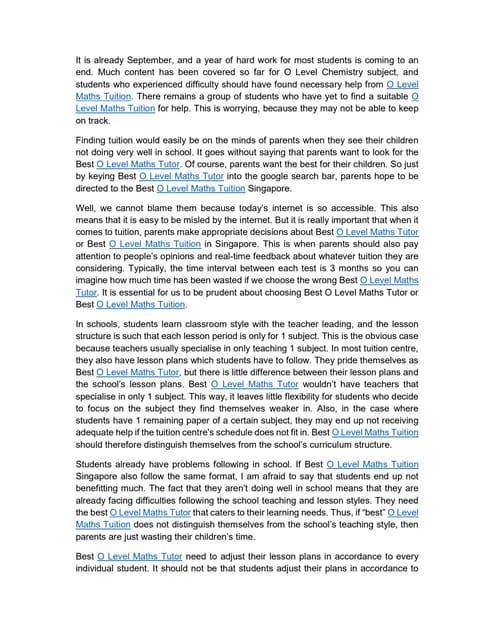 It is already September, and a year of hard work for most students is coming to an end. Much content has been covered so far for O Level Chemistry subject, and students who experienced difficulty should have found necessary help from O Level Maths Tuition. There remains a group of students who have yet to find a suitable O Level Maths Tuition for help. This is worrying, because they may not be able to keep on track.

Finding tuition would easily be on the minds of parents when they see their children not doing very well in school. It goes without saying that parents want to look for the Best O Level Maths Tutor. Of course, parents want the best for their children. So just by keying Best O Level Maths Tutor into the google search bar, parents hope to be directed to the Best O Level Maths Tuition Singapore.

Well, we cannot blame them because today's internet is so accessible. This also means that it is easy to be misled by the internet. But it is really important that when it comes to tuition, parents make appropriate decisions about Best O Level Maths Tutor or Best O Level Maths Tuition in Singapore. This is when parents should also pay attention to people's opinions and real-time feedback about whatever tuition they are considering. Typically, the time interval between each test is 3 months so you can imagine how much time has been wasted if we choose the wrong Best O Level Maths Tutor. It is essential for us to be prudent about choosing Best O Level Maths Tutor or Best O Level Maths Tuition.

In schools, students learn classroom style with the teacher leading, and the lesson structure is such that each lesson period is only for 1 subject. This is the obvious case because teachers usually specialise in only teaching 1 subject. In most tuition centre, they also have lesson plans which students have to follow. They pride themselves as Best O Level Maths Tutor, but there is little difference between their lesson plans and the school's lesson plans. Best O Level Maths Tutor wouldn't have teachers that specialise in only 1 subject. This way, it leaves little flexibility for students who decide to focus on the subject they find themselves weaker in. Also, in the case where students have 1 remaining paper of a certain subject, they may end up not receiving adequate help if the tuition centre's schedule does not fit in. Best O Level Maths Tuition should therefore distinguish themselves from the school's curriculum structure.

Students already have problems following in school. If Best O Level Maths Tuition Singapore also follow the same format, I am afraid to say that students end up not benefitting much. The fact that they aren't doing well in school means that they are already facing difficulties following the school teaching and lesson styles. They need the best O Level Maths Tutor that caters to their learning needs. Thus, if "best" O Level Maths Tuition does not distinguish themselves from the school's teaching style, then parents are just wasting their children's time.

Best O Level Maths Tutor need to adjust their lesson plans in accordance to every individual student. It should not be that students adjust their plans in accordance to